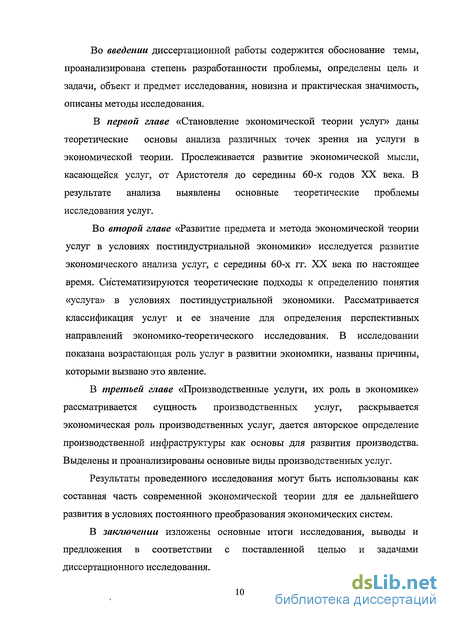 Во введении диссертационной работы содержится обоснование темы, проанализирована степень разработанности проблемы, определены цель и задачи, объект и предмет исследования, новизна и практическая значимость, описаны методы исследования.

В первой главе «Становление экономической теории услуг» даны теоретические основы анализа различных точек зрения на услуги в экономической теории. Прослеживается развитие экономической мысли, касающейся услуг, от Аристотеля до середины 60-х годов XX века. В результате анализа выявлены основные теоретические проблемы исследования услуг.

Во второй главе «Развитие предмета и метода экономической теории услуг в условиях постиндустриальной экономики» исследуется развитие экономического анализа услуг, с середины 60-х гг. XX века по настоящее время. Систематизируются теоретические подходы к определению понятия «услуга» в условиях постиндустриальной экономики. Рассматривается классификация услуг и ее значение для определения перспективных направлений экономико-теоретического исследования. В исследовании показана возрастающая роль услуг в развитии экономики, названы причины, которыми вызвано это явление.

В третьей главе «Производственные услуги, их роль в экономике» рассматривается сущность производственных услуг, раскрывается экономическая роль производственных услуг, дается авторское определение производственной инфраструктуры как основы для развития производства. Выделены и проанализированы основные виды производственных услуг.

Результаты проведенного исследования могут быть использованы как составная часть современной экономической теории для ее дальнейшего развития в условиях постоянного преобразования экономических систем.

В заключении изложены основные итоги исследования, выводы и предложения в соответствии с поставленной целью и задачами диссертационного исследования.

10

dsLib.net
библиотека диссертаций